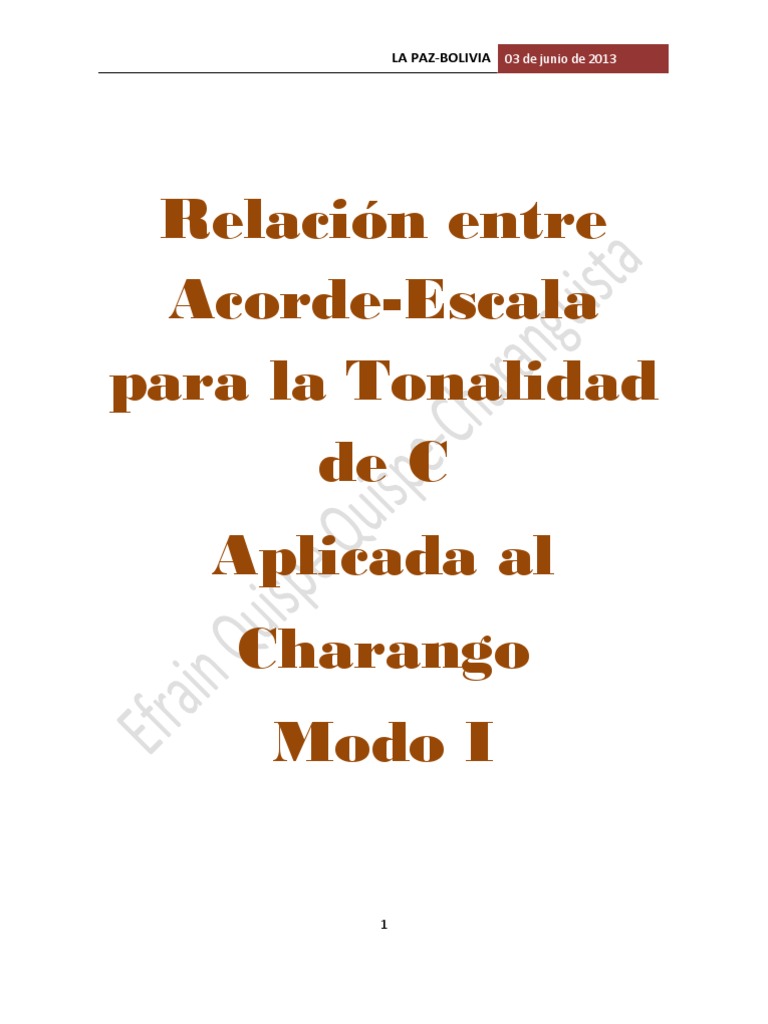 LA PAZ-BOLIVIA 03 de junio de 2013

Relación entre Acorde-Escala para la Tonalidad de C Aplicada al Charango Modo I

Efrain Quispe Quispe-Charanguista

1